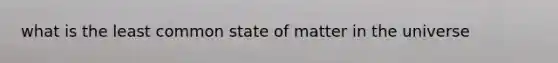 what is the least common state of matter in the universe